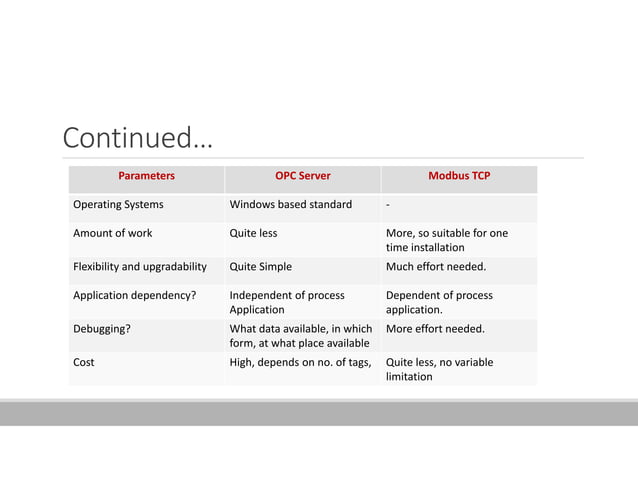 Continued…

| Parameters | OPC Server | Modbus TCP |
|---|---|---|
| Operating Systems | Windows based standard | - |
| Amount of work | Quite less | More, so suitable for one time installation |
| Flexibility and upgradability | Quite Simple | Much effort needed. |
| Application dependency? | Independent of process Application | Dependent of process application. |
| Debugging? | What data available, in which form, at what place available | More effort needed. |
| Cost | High, depends on no. of tags, | Quite less, no variable limitation |